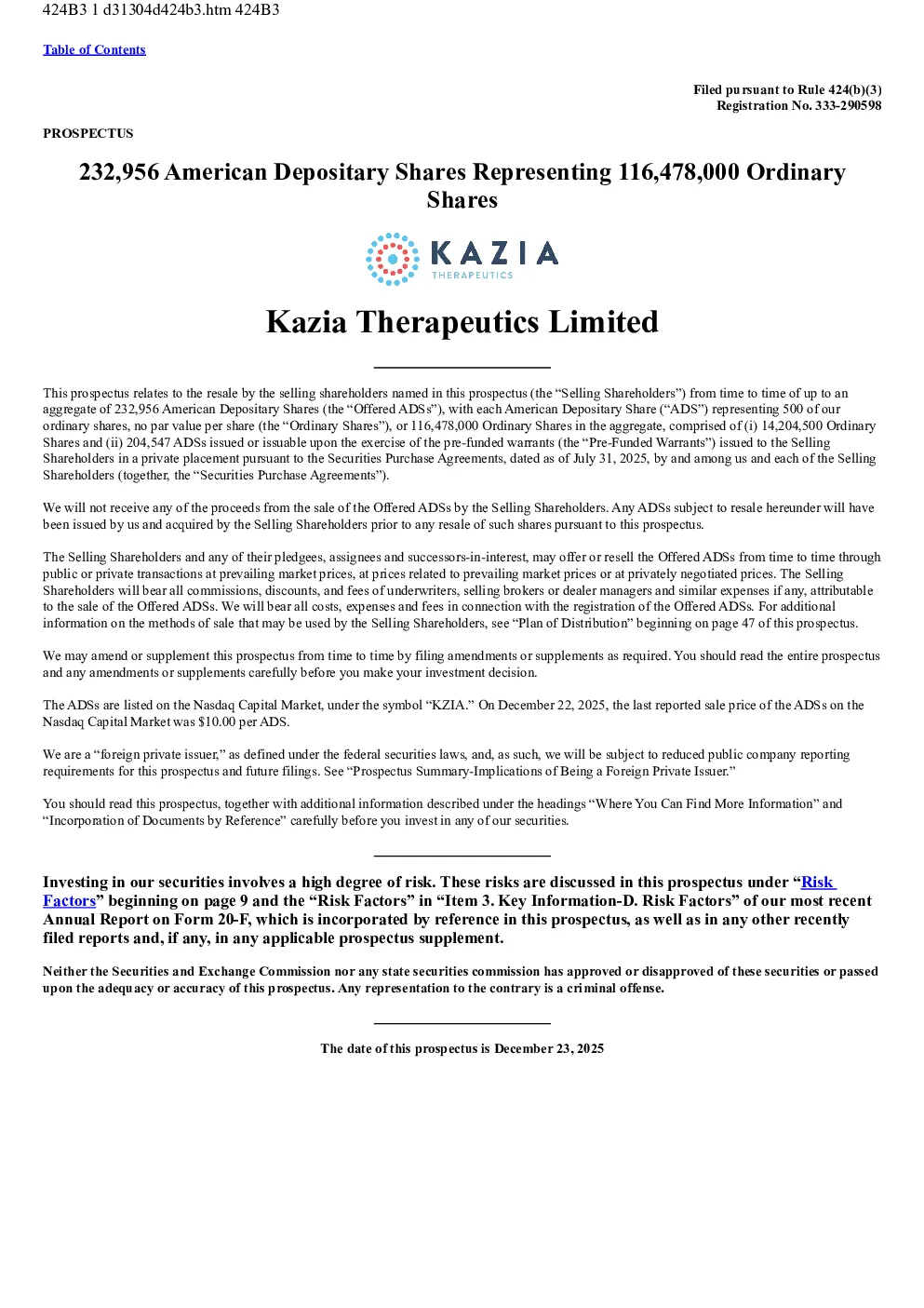 424B3 1 d31304d424b3.htm 424B3

Table of Contents

Filed pursuant to Rule 424(b)(3)
Registration No. 333-290598

PROSPECTUS

232,956 American Depositary Shares Representing 116,478,000 Ordinary Shares

KAZIA
THERAPEUTICS

Kazia Therapeutics Limited

This prospectus relates to the resale by the selling shareholders named in this prospectus (the “Selling Shareholders”) from time to time of up to an aggregate of 232,956 American Depositary Shares (the “Offered ADSs”), with each American Depositary Share (“ADS”) representing 500 of our ordinary shares, no par value per share (the “Ordinary Shares”), or 116,478,000 Ordinary Shares in the aggregate, comprised of (i) 14,204,500 Ordinary Shares and (ii) 204,547 ADSs issued or issuable upon the exercise of the pre-funded warrants (the “Pre-Funded Warrants”) issued to the Selling Shareholders in a private placement pursuant to the Securities Purchase Agreements, dated as of July 31, 2025, by and among us and each of the Selling Shareholders (together, the “Securities Purchase Agreements”).

We will not receive any of the proceeds from the sale of the Offered ADSs by the Selling Shareholders. Any ADSs subject to resale hereunder will have been issued by us and acquired by the Selling Shareholders prior to any resale of such shares pursuant to this prospectus.

The Selling Shareholders and any of their pledgees, assignees and successors-in-interest, may offer or resell the Offered ADSs from time to time through public or private transactions at prevailing market prices, at prices related to prevailing market prices or at privately negotiated prices. The Selling Shareholders will bear all commissions, discounts, and fees of underwriters, selling brokers or dealer managers and similar expenses if any, attributable to the sale of the Offered ADSs. We will bear all costs, expenses and fees in connection with the registration of the Offered ADSs. For additional information on the methods of sale that may be used by the Selling Shareholders, see “Plan of Distribution” beginning on page 47 of this prospectus.

We may amend or supplement this prospectus from time to time by filing amendments or supplements as required. You should read the entire prospectus and any amendments or supplements carefully before you make your investment decision.

The ADSs are listed on the Nasdaq Capital Market, under the symbol “KZIA.” On December 22, 2025, the last reported sale price of the ADSs on the Nasdaq Capital Market was $10.00 per ADS.

We are a “foreign private issuer,” as defined under the federal securities laws, and, as such, we will be subject to reduced public company reporting requirements for this prospectus and future filings. See “Prospectus Summary-Implications of Being a Foreign Private Issuer.”

You should read this prospectus, together with additional information described under the headings “Where You Can Find More Information” and “Incorporation of Documents by Reference” carefully before you invest in any of our securities.

Investing in our securities involves a high degree of risk. These risks are discussed in this prospectus under “Risk Factors” beginning on page 9 and the “Risk Factors” in “Item 3. Key Information-D. Risk Factors” of our most recent Annual Report on Form 20-F, which is incorporated by reference in this prospectus, as well as in any other recently filed reports and, if any, in any applicable prospectus supplement.

Neither the Securities and Exchange Commission nor any state securities commission has approved or disapproved of these securities or passed upon the adequacy or accuracy of this prospectus. Any representation to the contrary is a criminal offense.

The date of this prospectus is December 23, 2025